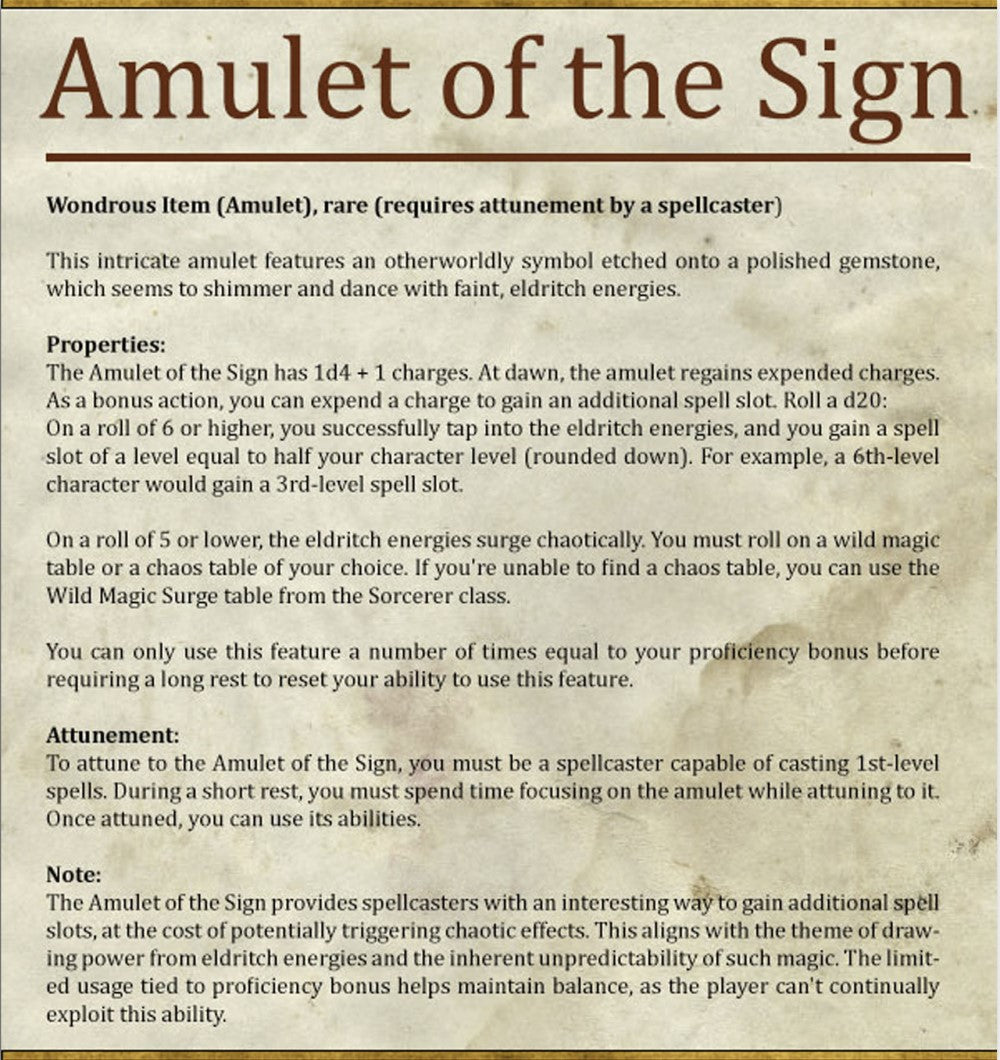 Amulet of the Sign

Wondrous Item (Amulet), rare (requires attunement by a spellcaster)

This intricate amulet features an otherworldly symbol etched onto a polished gemstone, which seems to shimmer and dance with faint, eldritch energies.

Properties:
The Amulet of the Sign has 1d4 + 1 charges. At dawn, the amulet regains expended charges. As a bonus action, you can expend a charge to gain an additional spell slot. Roll a d20:
On a roll of 6 or higher, you successfully tap into the eldritch energies, and you gain a spell slot of a level equal to half your character level (rounded down). For example, a 6th-level character would gain a 3rd-level spell slot.

On a roll of 5 or lower, the eldritch energies surge chaotically. You must roll on a wild magic table or a chaos table of your choice. If you're unable to find a chaos table, you can use the Wild Magic Surge table from the Sorcerer class.

You can only use this feature a number of times equal to your proficiency bonus before requiring a long rest to reset your ability to use this feature.

Attunement:
To attune to the Amulet of the Sign, you must be a spellcaster capable of casting 1st-level spells. During a short rest, you must spend time focusing on the amulet while attuning to it. Once attuned, you can use its abilities.

Note:
The Amulet of the Sign provides spellcasters with an interesting way to gain additional spell slots, at the cost of potentially triggering chaotic effects. This aligns with the theme of drawing power from eldritch energies and the inherent unpredictability of such magic. The limited usage tied to proficiency bonus helps maintain balance, as the player can't continually exploit this ability.